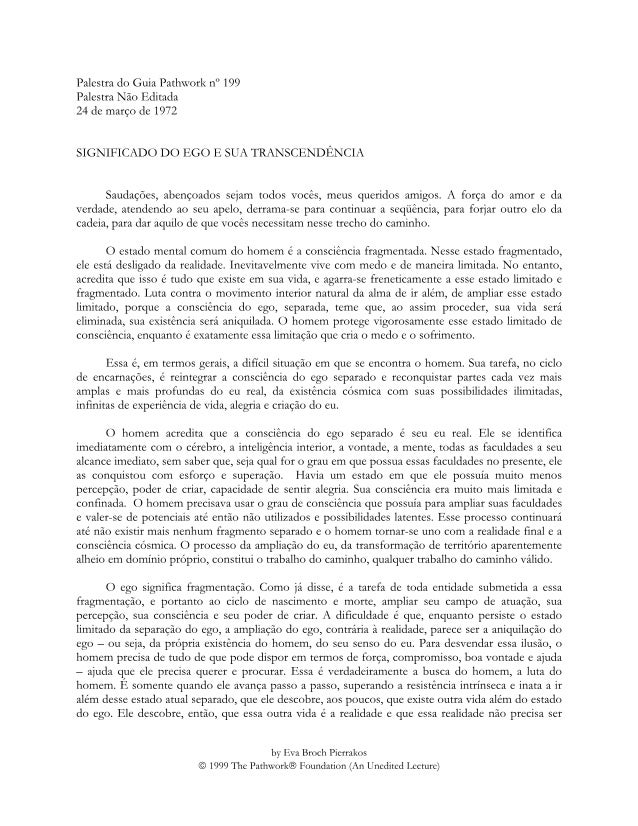 Palestra do Guia Pathwork nº 199
Palestra Não Editada
24 de março de 1972

SIGNIFICADO DO EGO E SUA TRANSCENDÊNCIA

Saudações, abençoados sejam todos vocês, meus queridos amigos. A força do amor e da verdade, atendendo ao seu apelo, derrama-se para continuar a seqüência, para forjar outro elo da cadeia, para dar aquilo de que vocês necessitam nesse trecho do caminho.

O estado mental comum do homem é a consciência fragmentada. Nesse estado fragmentado, ele está desligado da realidade. Inevitavelmente vive com medo e de maneira limitada. No entanto, acredita que isso é tudo que existe em sua vida, e agarra-se freneticamente a esse estado limitado e fragmentado. Luta contra o movimento interior natural da alma de ir além, de ampliar esse estado limitado, porque a consciência do ego, separada, teme que, ao assim proceder, sua vida será eliminada, sua existência será aniquilada. O homem protege vigorosamente esse estado limitado de consciência, enquanto é exatamente essa limitação que cria o medo e o sofrimento.

Essa é, em termos gerais, a difícil situação em que se encontra o homem. Sua tarefa, no ciclo de encarnações, é reintegrar a consciência do ego separado e reconquistar partes cada vez mais amplas e mais profundas do eu real, da existência cósmica com suas possibilidades ilimitadas, infinitas de experiência de vida, alegria e criação do eu.

O homem acredita que a consciência do ego separado é seu eu real. Ele se identifica imediatamente com o cérebro, a inteligência interior, a vontade, a mente, todas as faculdades a seu alcance imediato, sem saber que, seja qual for o grau em que possua essas faculdades no presente, ele as conquistou com esforço e superação. Havia um estado em que ele possuía muito menos percepção, poder de criar, capacidade de sentir alegria. Sua consciência era muito mais limitada e confinada. O homem precisava usar o grau de consciência que possuía para ampliar suas faculdades e valer-se de potenciais até então não utilizados e possibilidades latentes. Esse processo continuará até não existir mais nenhum fragmento separado e o homem tornar-se uno com a realidade final e a consciência cósmica. O processo da ampliação do eu, da transformação de território aparentemente alheio em domínio próprio, constitui o trabalho do caminho, qualquer trabalho do caminho válido.

O ego significa fragmentação. Como já disse, é a tarefa de toda entidade submetida a essa fragmentação, e portanto ao ciclo de nascimento e morte, ampliar seu campo de atuação, sua percepção, sua consciência e seu poder de criar. A dificuldade é que, enquanto persiste o estado limitado da separação do ego, a ampliação do ego, contrária à realidade, parece ser a aniquilação do ego – ou seja, da própria existência do homem, do seu senso do eu. Para desvendar essa ilusão, o homem precisa de tudo de que pode dispor em termos de força, compromisso, boa vontade e ajuda – ajuda que ele precisa querer e procurar. Essa é verdadeiramente a busca do homem, a luta do homem. É somente quando ele avança passo a passo, superando a resistência intrínseca e inata a ir além desse estado atual separado, que ele descobre, aos poucos, que existe outra vida além do estado do ego. Ele descobre, então, que essa outra vida é a realidade e que essa realidade não precisa ser

by Eva Broch Pierrakos
© 1999 The Pathwork® Foundation (An Unedited Lecture)